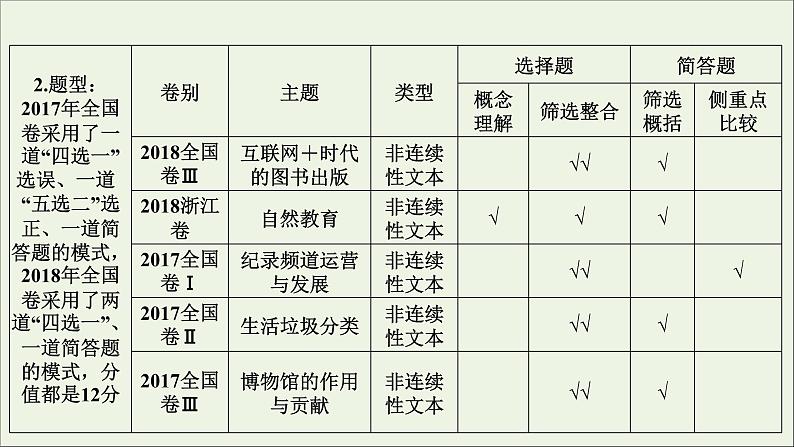 | 2.题型：2017年全国卷采用了一道“四选一”选误、一道“五选二”选正、一道简答题的模式，2018年全国卷采用了两道“四选一”、一道简答题的模式，分值都是12分 | 卷别 | 主题 | 类型 | 选择题 | | 简答题 | |
|---|---|---|---|---|---|---|---|
| | | | | 概念理解 | 筛选整合 | 筛选概括 | 侧重点比较 |
| | 2018全国卷Ⅲ | 互联网＋时代的图书出版 | 非连续性文本 | | √√ | √ | |
| | 2018浙江卷 | 自然教育 | 非连续性文本 | √ | √ | √ | |
| | 2017全国卷Ⅰ | 纪录频道运营与发展 | 非连续性文本 | | √√ | | √ |
| | 2017全国卷Ⅱ | 生活垃圾分类 | 非连续性文本 | | √√ | √ | |
| | 2017全国卷Ⅲ | 博物馆的作用与贡献 | 非连续性文本 | | √√ | √ | |